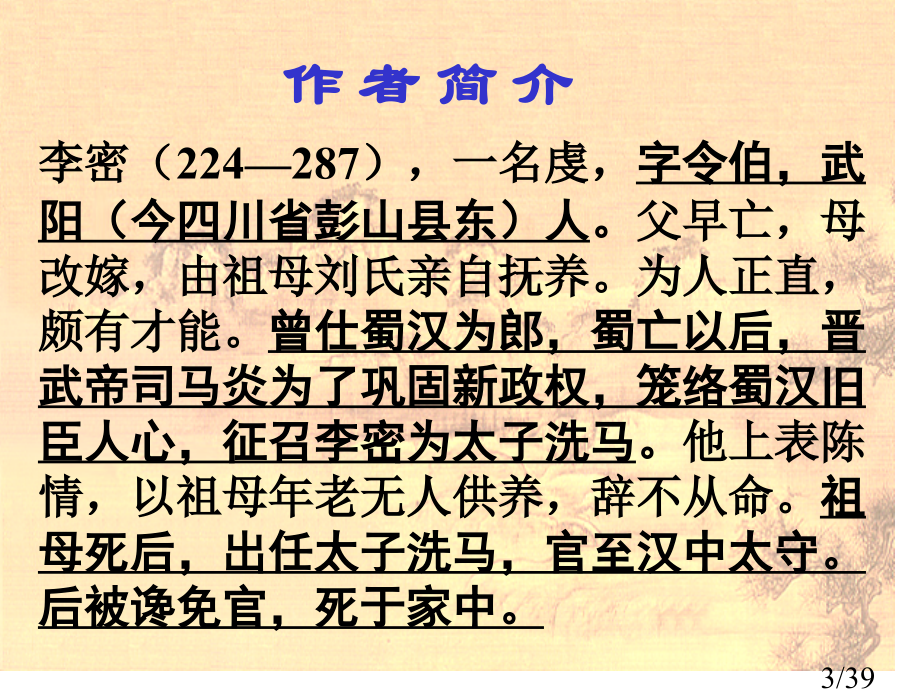 作者简介

李密（224—287），一名虔，字令伯，武阳（今四川省彭山县东）人。父早亡，母改嫁，由祖母刘氏亲自抚养。为人正直，颇有才能。曾仕蜀汉为郎，蜀亡以后，晋武帝司马炎为了巩固新政权，笼络蜀汉旧臣人心，征召李密为太子洗马。他上表陈情，以祖母年老无人供养，辞不从命。祖母死后，出任太子洗马，官至汉中太守。后被谗免官，死于家中。

3/39